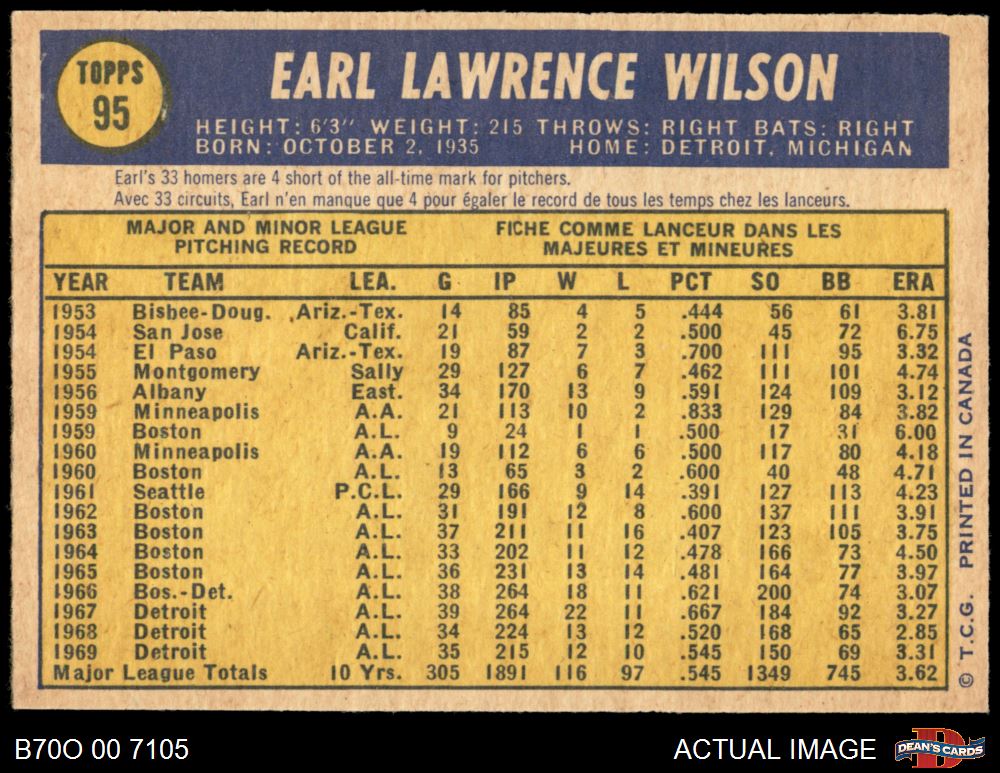 TOPPS
95

EARL LAWRENCE WILSON

HEIGHT: 6'3" WEIGHT: 215 THROWS: RIGHT BATS: RIGHT
BORN: OCTOBER 2, 1935 HOME: DETROIT, MICHIGAN

Earl's 33 homers are 4 short of the all-time mark for pitchers.
Avec 33 circuits, Earl n'en manque que 4 pour égaler le record de tous les temps chez les lanceurs.

MAJOR AND MINOR LEAGUE PITCHING RECORD

FICHE COMME LANCEUR DANS LES MAJEURES ET MINEURES

| YEAR | TEAM | LEA. | G | IP | W | L | PCT | SO | BB | ERA |
|---|---|---|---|---|---|---|---|---|---|---|
| 1953 | Bisbee-Doug. | Ariz.-Tex. | 14 | 85 | 4 | 5 | .444 | 56 | 61 | 3.81 |
| 1954 | San Jose | Calif. | 21 | 59 | 2 | 2 | .500 | 45 | 72 | 6.75 |
| 1954 | El Paso | Ariz.-Tex. | 19 | 87 | 7 | 3 | .700 | 111 | 95 | 3.32 |
| 1955 | Montgomery | Sally | 29 | 127 | 6 | 7 | .462 | 111 | 101 | 4.74 |
| 1956 | Albany | East. | 34 | 170 | 13 | 9 | .591 | 124 | 109 | 3.12 |
| 1959 | Minneapolis | A.A. | 21 | 113 | 10 | 2 | .833 | 129 | 84 | 3.82 |
| 1959 | Boston | A.L. | 9 | 24 | 1 | 1 | .500 | 17 | 31 | 6.00 |
| 1960 | Minneapolis | A.A. | 19 | 112 | 6 | 6 | .500 | 117 | 80 | 4.18 |
| 1960 | Boston | A.L. | 13 | 65 | 3 | 2 | .600 | 40 | 48 | 4.71 |
| 1961 | Seattle | P.C.L. | 29 | 166 | 9 | 14 | .391 | 127 | 113 | 4.23 |
| 1962 | Boston | A.L. | 31 | 191 | 12 | 8 | .600 | 137 | 111 | 3.91 |
| 1963 | Boston | A.L. | 37 | 211 | 11 | 16 | .407 | 123 | 105 | 3.75 |
| 1964 | Boston | A.L. | 33 | 202 | 11 | 12 | .478 | 166 | 73 | 4.50 |
| 1965 | Boston | A.L. | 36 | 231 | 13 | 14 | .481 | 164 | 77 | 3.97 |
| 1966 | Bos.-Det. | A.L. | 38 | 264 | 18 | 11 | .621 | 200 | 74 | 3.07 |
| 1967 | Detroit | A.L. | 39 | 264 | 22 | 11 | .667 | 184 | 92 | 3.27 |
| 1968 | Detroit | A.L. | 34 | 224 | 13 | 12 | .520 | 168 | 65 | 2.85 |
| 1969 | Detroit | A.L. | 35 | 215 | 12 | 10 | .545 | 150 | 69 | 3.31 |
| Major League Totals | | 10 Yrs. | 305 | 1891 | 116 | 97 | .545 | 1349 | 745 | 3.62 |

© T.C.G. PRINTED IN CANADA

B70O 00 7105

ACTUAL IMAGE

DEAN'S CARDS